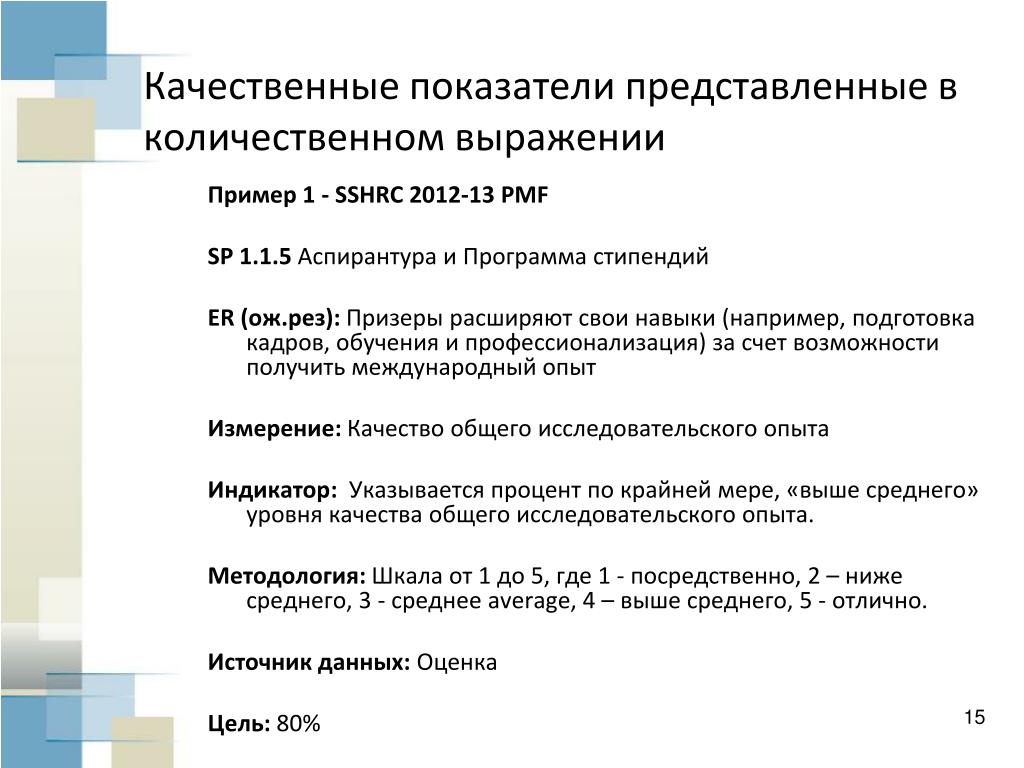 Качественные показатели представленные в количественном выражении

Пример 1 - SSHRC 2012-13 PMF

SP 1.1.5 Аспирантура и Программа стипендий

ER (ож.рез): Призеры расширяют свои навыки (например, подготовка кадров, обучения и профессионализация) за счет возможности получить международный опыт

Измерение: Качество общего исследовательского опыта

Индикатор: Указывается процент по крайней мере, «выше среднего» уровня качества общего исследовательского опыта.

Методология: Шкала от 1 до 5, где 1 - посредственно, 2 – ниже среднего, 3 - среднее average, 4 – выше среднего, 5 - отлично.

Источник данных: Оценка

Цель: 80%

15